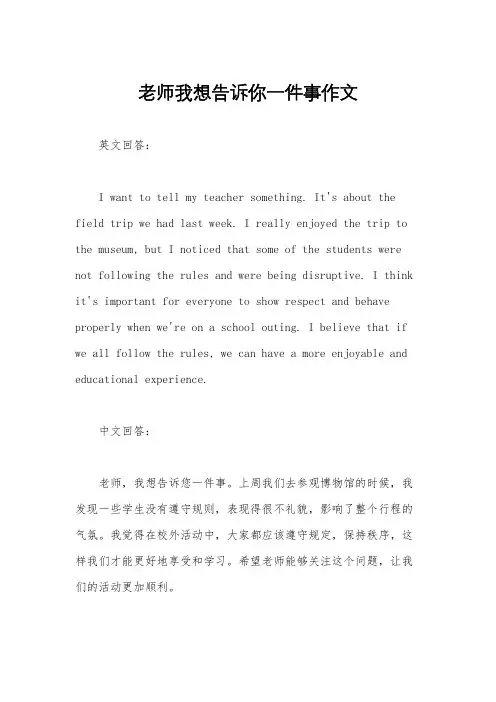 老师我想告诉你一件事作文

英文回答：

I want to tell my teacher something. It's about the field trip we had last week. I really enjoyed the trip to the museum, but I noticed that some of the students were not following the rules and were being disruptive. I think it's important for everyone to show respect and behave properly when we're on a school outing. I believe that if we all follow the rules, we can have a more enjoyable and educational experience.

中文回答：

老师，我想告诉您一件事。上周我们去参观博物馆的时候，我发现一些学生没有遵守规则，表现得很不礼貌，影响了整个行程的气氛。我觉得在校外活动中，大家都应该遵守规定，保持秩序，这样我们才能更好地享受和学习。希望老师能够关注这个问题，让我们的活动更加顺利。